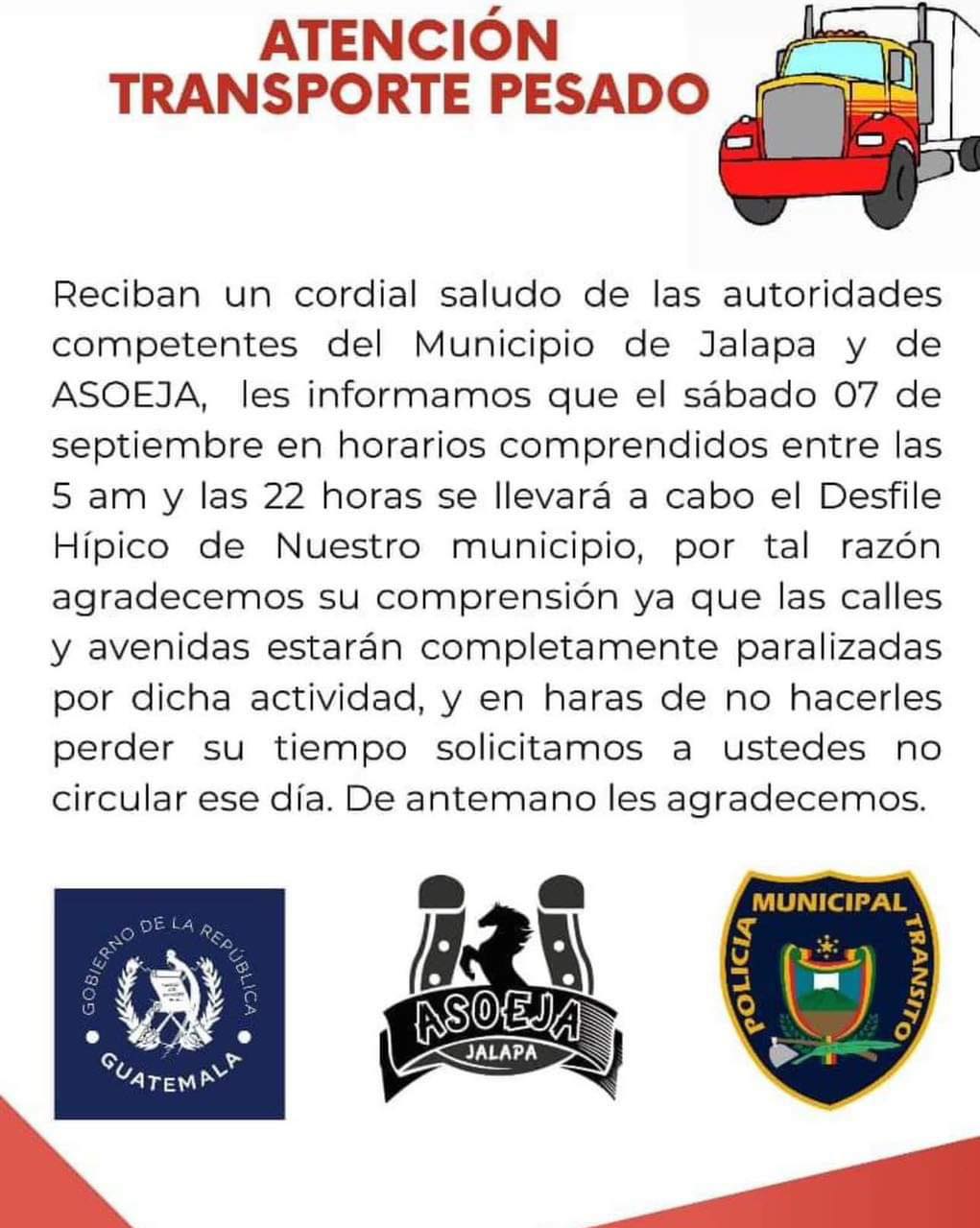 ATENCIÓN
TRANSPORTE PESADO

Reciban un cordial saludo de las autoridades competentes del Municipio de Jalapa y de ASOEJA, les informamos que el sábado 07 de septiembre en horarios comprendidos entre las 5 am y las 22 horas se llevará a cabo el Desfile Hípico de Nuestro municipio, por tal razón agradecemos su comprensión ya que las calles y avenidas estarán completamente paralizadas por dicha actividad, y en haras de no hacerles perder su tiempo solicitamos a ustedes no circular ese día. De antemano les agradecemos.

GOBIERNO DE LA REPÚBLICA
GUATEMALA

ASOEJA
JALAPA

POLICIA MUNICIPAL TRANSITO